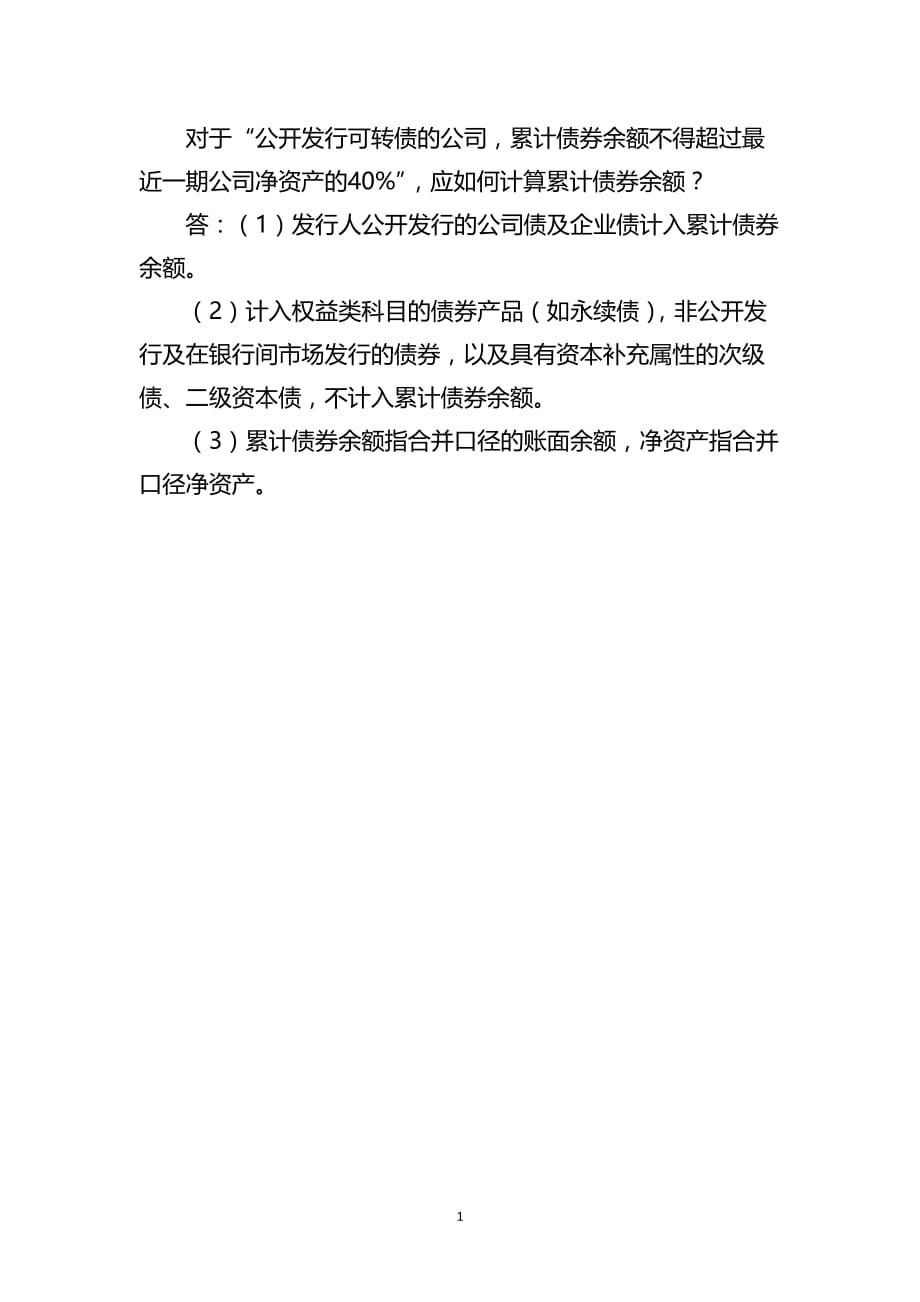 对于“公开发行可转债的公司，累计债券余额不得超过最近一期公司净资产的40%”，应如何计算累计债券余额？

答：（1）发行人公开发行的公司债及企业债计入累计债券余额。

（2）计入权益类科目的债券产品（如永续债），非公开发行及在银行间市场发行的债券，以及具有资本补充属性的次级债、二级资本债，不计入累计债券余额。

（3）累计债券余额指合并口径的账面余额，净资产指合并口径净资产。

1